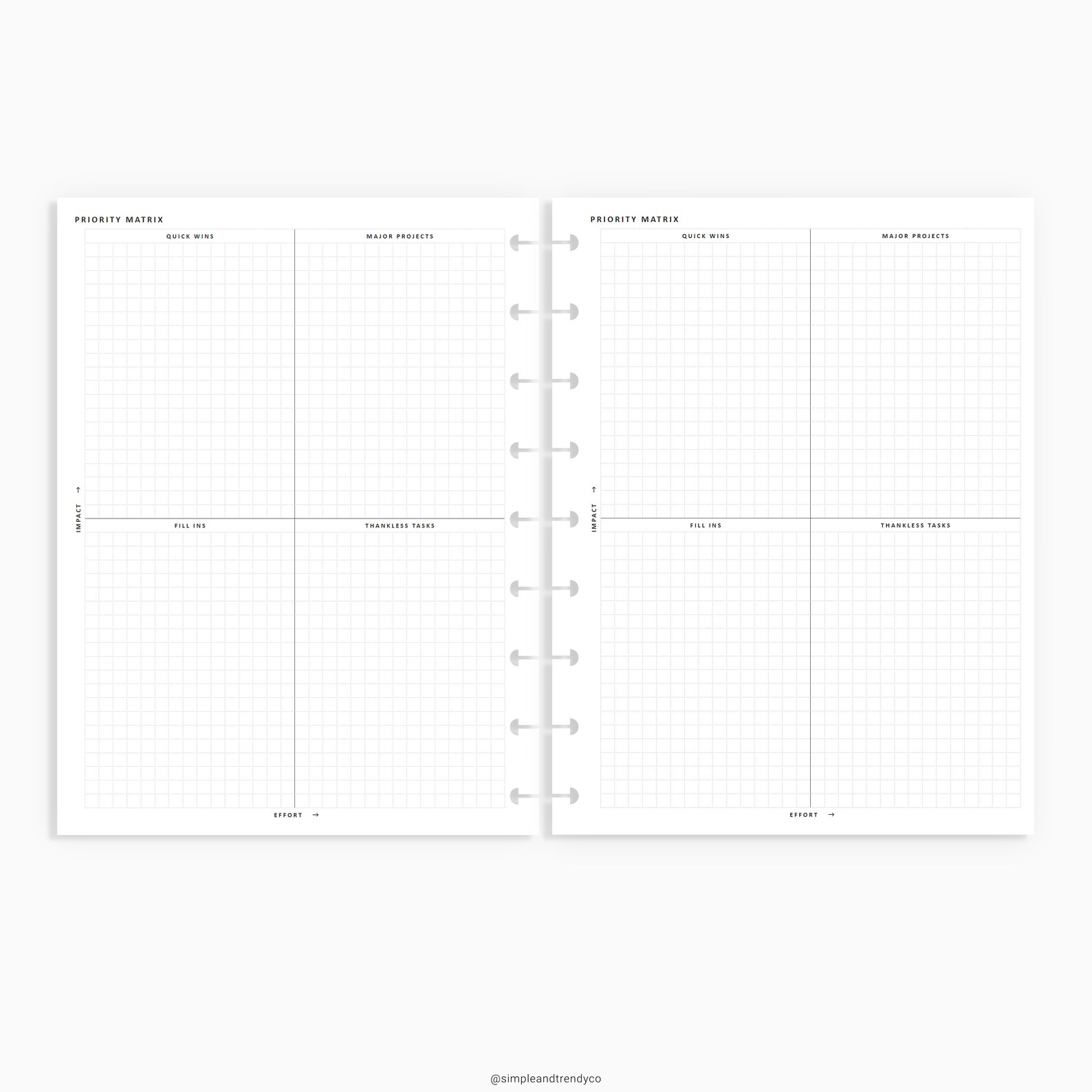 PRIORITY MATRIX

QUICK WINS

MAJOR PROJECTS

IMPACT →

FILL INS

THANKLESS TASKS

EFFORT →

PRIORITY MATRIX

QUICK WINS

MAJOR PROJECTS

IMPACT →

FILL INS

THANKLESS TASKS

EFFORT →

@simpleandtrendyco